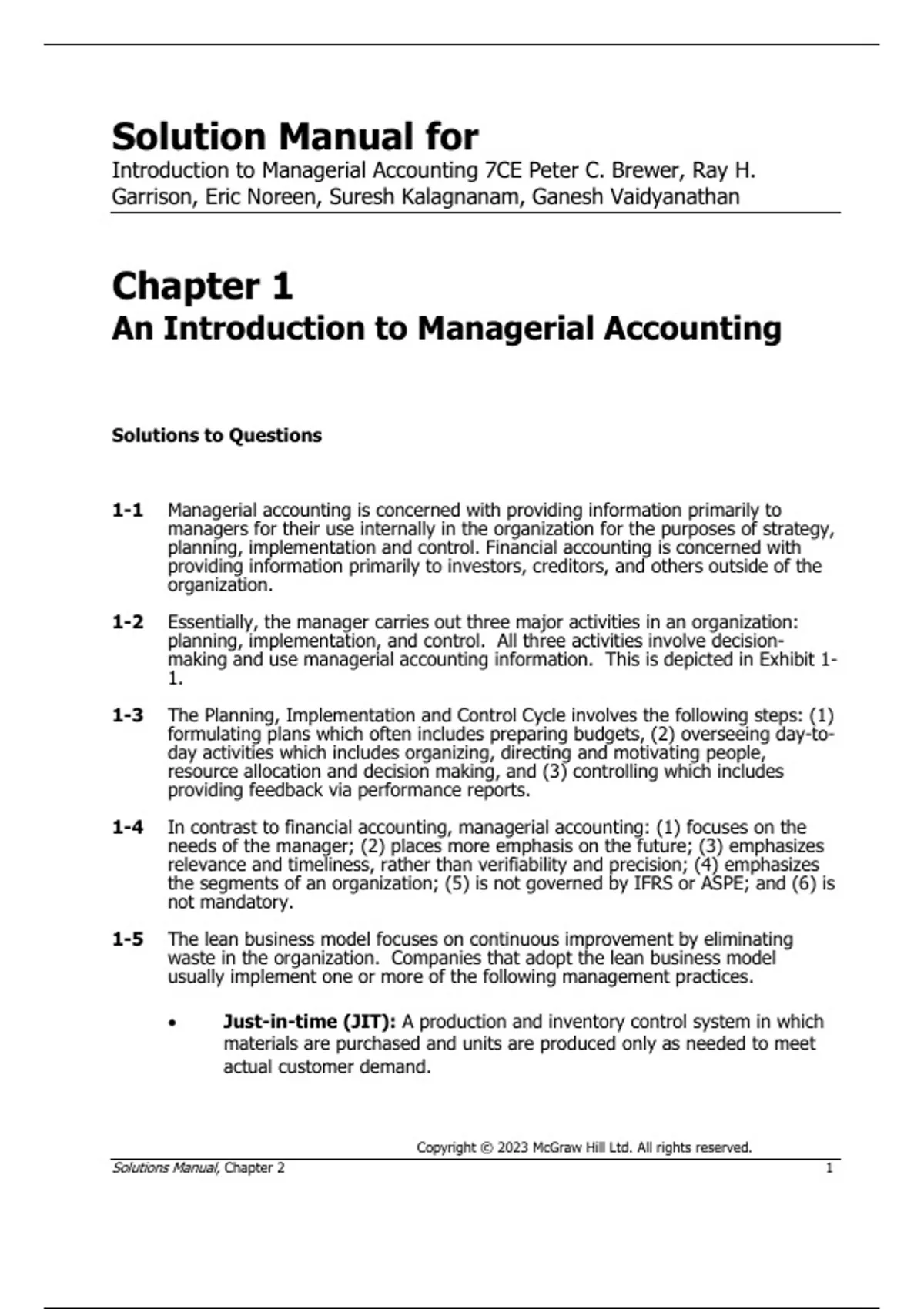 Solution Manual for
Introduction to Managerial Accounting 7CE Peter C. Brewer, Ray H. Garrison, Eric Noreen, Suresh Kalagnanam, Ganesh Vaidyanathan

Chapter 1
An Introduction to Managerial Accounting

Solutions to Questions

1-1 Managerial accounting is concerned with providing information primarily to managers for their use internally in the organization for the purposes of strategy, planning, implementation and control. Financial accounting is concerned with providing information primarily to investors, creditors, and others outside of the organization.

1-2 Essentially, the manager carries out three major activities in an organization: planning, implementation, and control. All three activities involve decision-making and use managerial accounting information. This is depicted in Exhibit 1-1.

1-3 The Planning, Implementation and Control Cycle involves the following steps: (1) formulating plans which often includes preparing budgets, (2) overseeing day-to-day activities which includes organizing, directing and motivating people, resource allocation and decision making, and (3) controlling which includes providing feedback via performance reports.

1-4 In contrast to financial accounting, managerial accounting: (1) focuses on the needs of the manager; (2) places more emphasis on the future; (3) emphasizes relevance and timeliness, rather than verifiability and precision; (4) emphasizes the segments of an organization; (5) is not governed by IFRS or ASPE; and (6) is not mandatory.

1-5 The lean business model focuses on continuous improvement by eliminating waste in the organization. Companies that adopt the lean business model usually implement one or more of the following management practices.

• Just-in-time (JIT): A production and inventory control system in which materials are purchased and units are produced only as needed to meet actual customer demand.

Copyright © 2023 McGraw Hill Ltd. All rights reserved.
Solutions Manual, Chapter 2 1